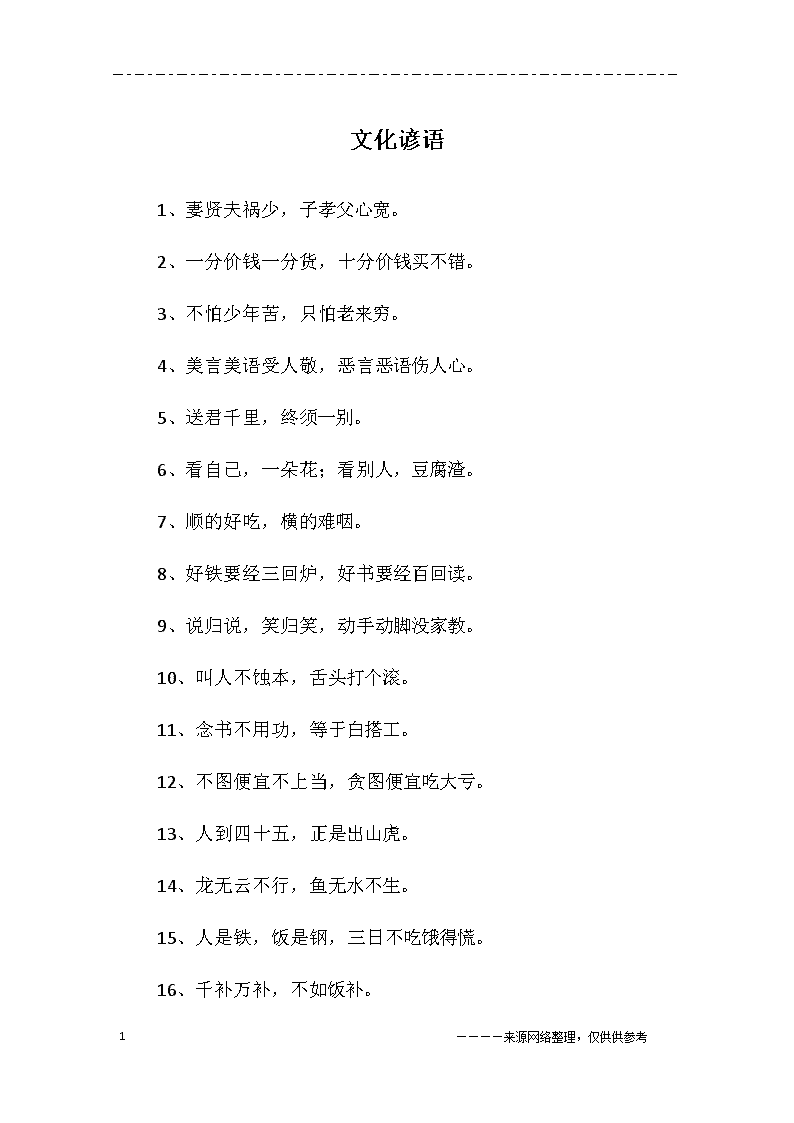 文化谚语

1、妻贤夫祸少，子孝父心宽。

2、一分价钱一分货，十分价钱买不错。

3、不怕少年苦，只怕老来穷。

4、美言美语受人敬，恶言恶语伤人心。

5、送君千里，终须一别。

6、看自己，一朵花；看别人，豆腐渣。

7、顺的好吃，横的难咽。

8、好铁要经三回炉，好书要经百回读。

9、说归说，笑归笑，动手动脚没家教。

10、叫人不蚀本，舌头打个滚。

11、念书不用功，等于白搭工。

12、不图便宜不上当，贪图便宜吃大亏。

13、人到四十五，正是出山虎。

14、龙无云不行，鱼无水不生。

15、人是铁，饭是钢，三日不吃饿得慌。

16、千补万补，不如饭补。

1

————来源网络整理，仅供供参考